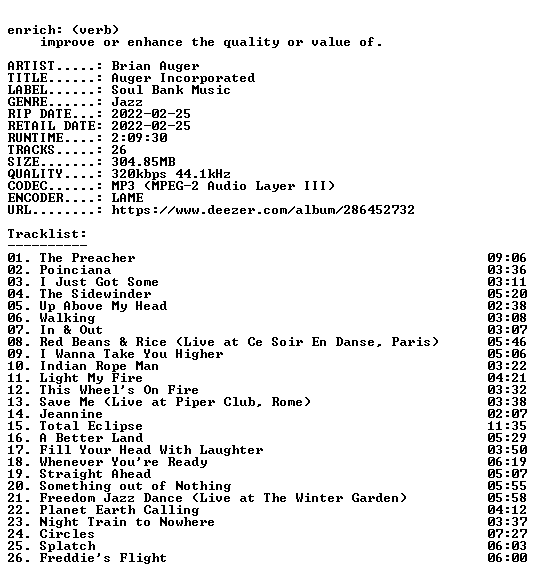 enrich: (verb)
improve or enhance the quality or value of.

ARTIST.....: Brian Auger
TITLE......: Auger Incorporated
LABEL......: Soul Bank Music
GENRE......: Jazz
RIP DATE...: 2022-02-25
RETAIL DATE: 2022-02-25
RUNTIME....: 2:09:30
TRACKS.....: 26
SIZE.......: 304.85MB
QUALITY....: 320kbps 44.1kHz
CODEC......: MP3 (MPEG-2 Audio Layer III)
ENCODER....: LAME
URL........: https://www.deezer.com/album/286452732

Tracklist:
----------
01. The Preacher 09:06
02. Poinciana 03:36
03. I Just Got Some 03:11
04. The Sidewinder 05:20
05. Up Above My Head 02:38
06. Walking 03:08
07. In & Out 03:07
08. Red Beans & Rice (Live at Ce Soir En Danse, Paris) 05:46
09. I Wanna Take You Higher 05:06
10. Indian Rope Man 03:22
11. Light My Fire 04:21
12. This Wheel's On Fire 03:32
13. Save Me (Live at Piper Club, Rome) 03:38
14. Jeannine 02:07
15. Total Eclipse 11:35
16. A Better Land 05:29
17. Fill Your Head With Laughter 03:50
18. Whenever You're Ready 06:19
19. Straight Ahead 05:07
20. Something out of Nothing 05:55
21. Freedom Jazz Dance (Live at The Winter Garden) 05:58
22. Planet Earth Calling 04:12
23. Night Train to Nowhere 03:37
24. Circles 07:27
25. Splatch 06:03
26. Freddie's Flight 06:00